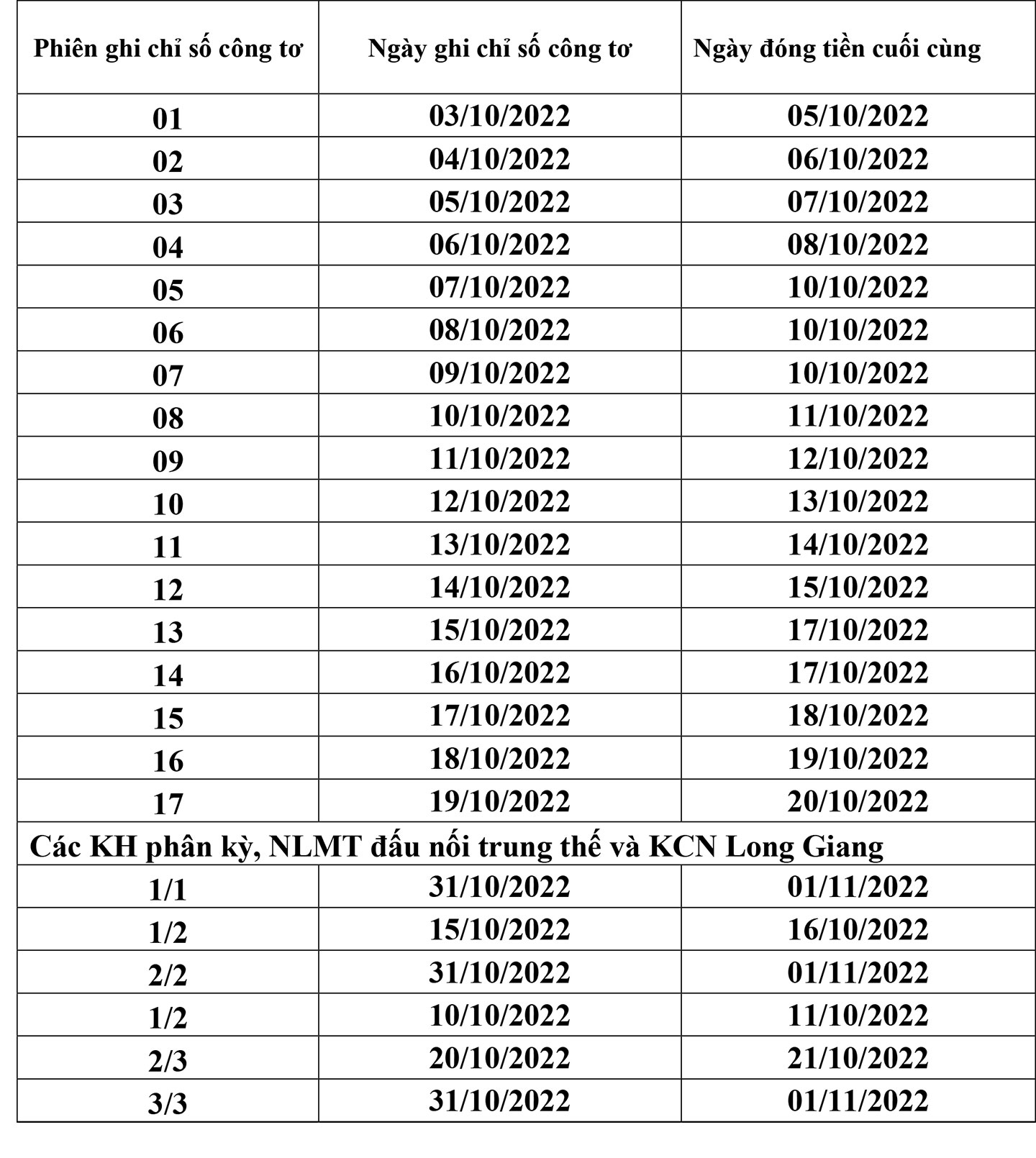 | Phiên ghi chỉ số công tơ | Ngày ghi chỉ số công tơ | Ngày đóng tiền cuối cùng |
|---|---|---|
| 01 | 03/10/2022 | 05/10/2022 |
| 02 | 04/10/2022 | 06/10/2022 |
| 03 | 05/10/2022 | 07/10/2022 |
| 04 | 06/10/2022 | 08/10/2022 |
| 05 | 07/10/2022 | 10/10/2022 |
| 06 | 08/10/2022 | 10/10/2022 |
| 07 | 09/10/2022 | 10/10/2022 |
| 08 | 10/10/2022 | 11/10/2022 |
| 09 | 11/10/2022 | 12/10/2022 |
| 10 | 12/10/2022 | 13/10/2022 |
| 11 | 13/10/2022 | 14/10/2022 |
| 12 | 14/10/2022 | 15/10/2022 |
| 13 | 15/10/2022 | 17/10/2022 |
| 14 | 16/10/2022 | 17/10/2022 |
| 15 | 17/10/2022 | 18/10/2022 |
| 16 | 18/10/2022 | 19/10/2022 |
| 17 | 19/10/2022 | 20/10/2022 |
| Các KH phân kỳ, NLMT đấu nối trung thế và KCN Long Giang | | |
| 1/1 | 31/10/2022 | 01/11/2022 |
| 1/2 | 15/10/2022 | 16/10/2022 |
| 2/2 | 31/10/2022 | 01/11/2022 |
| 1/2 | 10/10/2022 | 11/10/2022 |
| 2/3 | 20/10/2022 | 21/10/2022 |
| 3/3 | 31/10/2022 | 01/11/2022 |